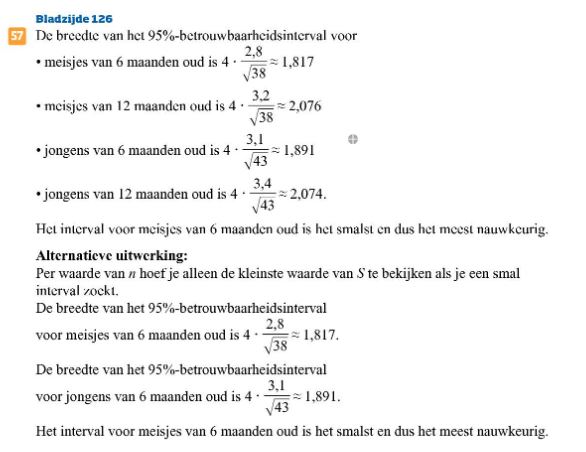 Bladzijde 126

57 De breedte van het 95%-betrouwbaarheidsinterval voor

• meisjes van 6 maanden oud is $4 \cdot \frac{2,8}{\sqrt{38}} \approx 1,817$

• meisjes van 12 maanden oud is $4 \cdot \frac{3,2}{\sqrt{38}} \approx 2,076$

• jongens van 6 maanden oud is $4 \cdot \frac{3,1}{\sqrt{43}} \approx 1,891$

• jongens van 12 maanden oud is $4 \cdot \frac{3,4}{\sqrt{43}} \approx 2,074$.

Het interval voor meisjes van 6 maanden oud is het smalst en dus het meest nauwkeurig.

Alternatieve uitwerking:
Per waarde van $n$ hoef je alleen de kleinste waarde van $S$ te bekijken als je een smal interval zoekt.
De breedte van het 95%-betrouwbaarheidsinterval voor meisjes van 6 maanden oud is $4 \cdot \frac{2,8}{\sqrt{38}} \approx 1,817$.

De breedte van het 95%-betrouwbaarheidsinterval voor jongens van 6 maanden oud is $4 \cdot \frac{3,1}{\sqrt{43}} \approx 1,891$.

Het interval voor meisjes van 6 maanden oud is het smalst en dus het meest nauwkeurig.